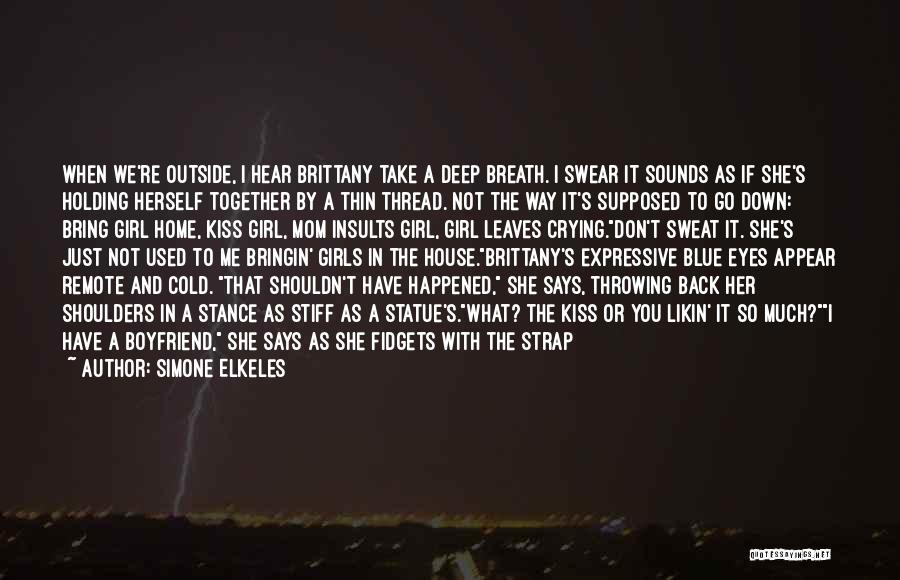 WHEN WE'RE OUTSIDE, I HEAR BRITTANY TAKE A DEEP BREATH. I SWEAR IT SOUNDS AS IF SHE'S HOLDING HERSELF TOGETHER BY A THIN THREAD. NOT THE WAY IT'S SUPPOSED TO GO DOWN: BRING GIRL HOME, KISS GIRL, MOM INSULTS GIRL, GIRL LEAVES CRYING."DON'T SWEAT IT. SHE'S JUST NOT USED TO ME BRINGIN' GIRLS IN THE HOUSE."BRITTANY'S EXPRESSIVE BLUE EYES APPEAR REMOTE AND COLD. "THAT SHOULDN'T HAVE HAPPENED," SHE SAYS, THROWING BACK HER SHOULDERS IN A STANCE AS STIFF AS A STATUE'S."WHAT? THE KISS OR YOU LIKIN' IT SO MUCH?""I HAVE A BOYFRIEND," SHE SAYS AS SHE FIDGETS WITH THE STRAP
~ AUTHOR: SIMONE ELKELES

QUOTESSAYINGS.NET